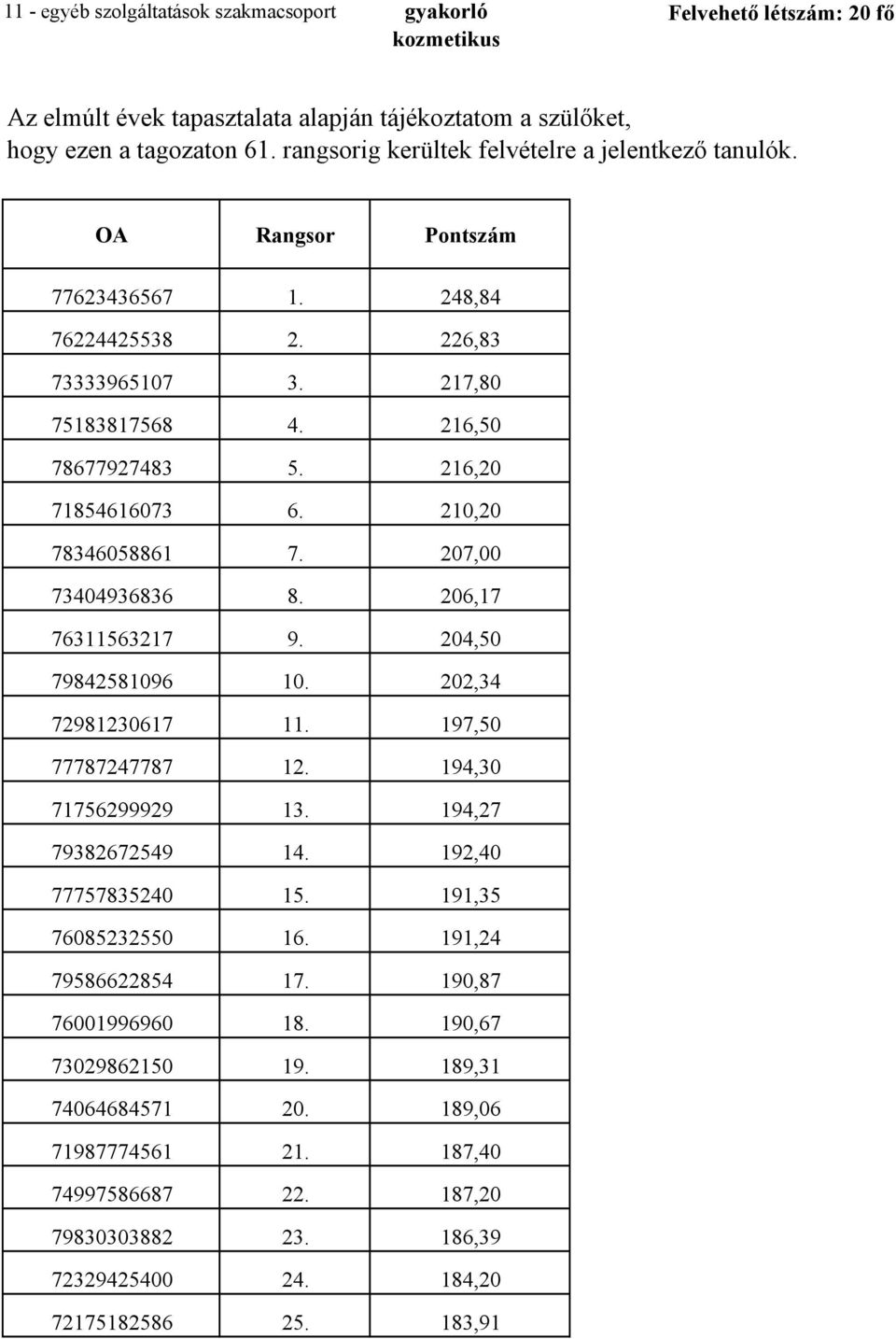 11 - egyéb szolgáltatások szakmacsoport gyakorló kozmetikus Felvehető létszám: 20 fő

Az elmúlt évek tapasztalata alapján tájékoztatom a szülőket, hogy ezen a tagozaton 61. rangsorig kerültek felvételre a jelentkező tanulók.

| OA | Rangsor | Pontszám |
|---|---|---|
| 77623436567 | 1. | 248,84 |
| 76224425538 | 2. | 226,83 |
| 73333965107 | 3. | 217,80 |
| 75183817568 | 4. | 216,50 |
| 78677927483 | 5. | 216,20 |
| 71854616073 | 6. | 210,20 |
| 78346058861 | 7. | 207,00 |
| 73404936836 | 8. | 206,17 |
| 76311563217 | 9. | 204,50 |
| 79842581096 | 10. | 202,34 |
| 72981230617 | 11. | 197,50 |
| 77787247787 | 12. | 194,30 |
| 71756299929 | 13. | 194,27 |
| 79382672549 | 14. | 192,40 |
| 77757835240 | 15. | 191,35 |
| 76085232550 | 16. | 191,24 |
| 79586622854 | 17. | 190,87 |
| 76001996960 | 18. | 190,67 |
| 73029862150 | 19. | 189,31 |
| 74064684571 | 20. | 189,06 |
| 71987774561 | 21. | 187,40 |
| 74997586687 | 22. | 187,20 |
| 79830303882 | 23. | 186,39 |
| 72329425400 | 24. | 184,20 |
| 72175182586 | 25. | 183,91 |